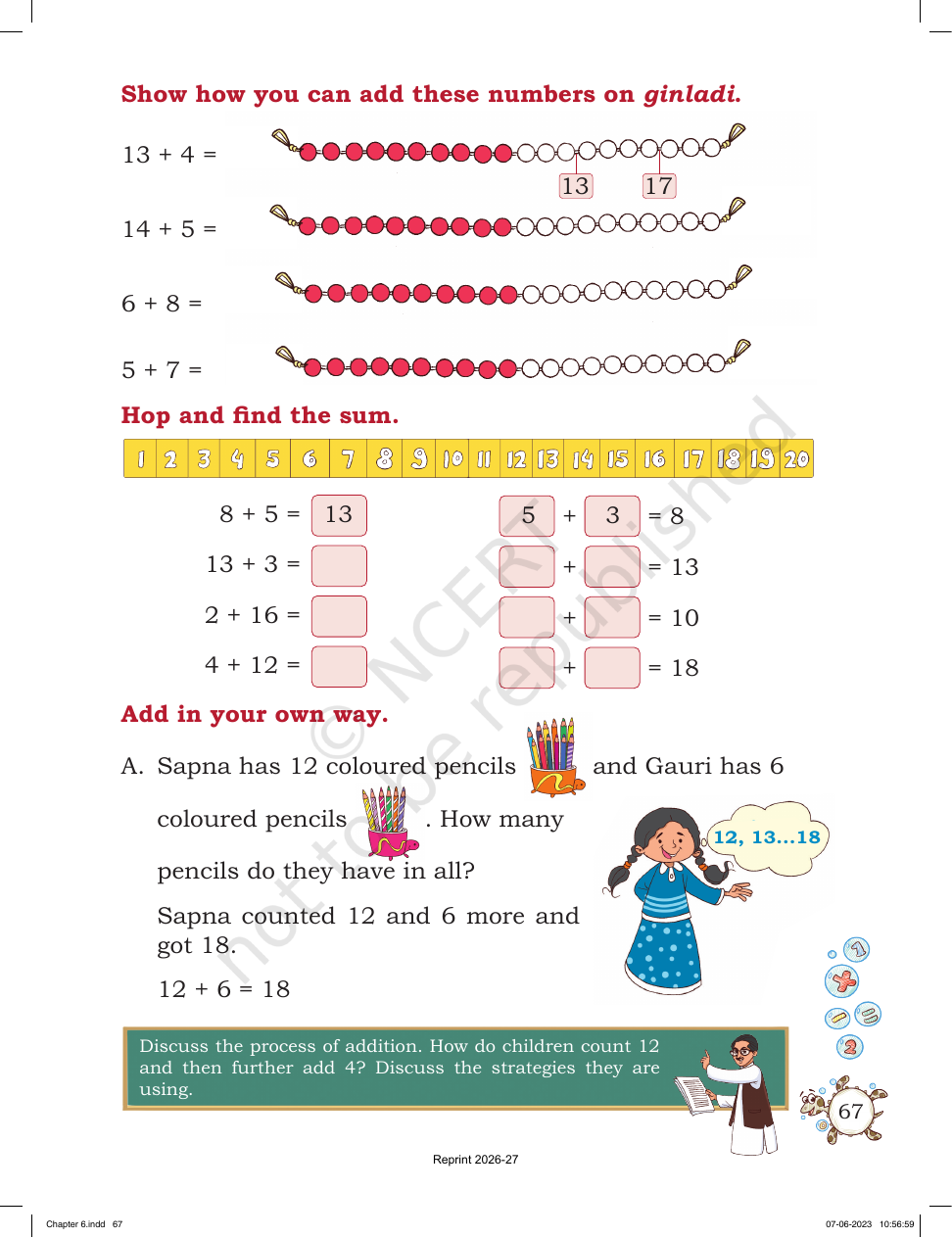 Show how you can add these numbers on ginladi.

13 + 4 =

13 17

14 + 5 =

6 + 8 =

5 + 7 =

Hop and find the sum.

| 1 | 2 | 3 | 4 | 5 | 6 | 7 | 8 | 9 | 10 | 11 | 12 | 13 | 14 | 15 | 16 | 17 | 18 | 19 | 20 |
|---|---|---|---|---|---|---|---|---|---|---|---|---|---|---|---|---|---|---|---|

8 + 5 = 13

13 + 3 = ____

2 + 16 = ____

4 + 12 = ____

5 + 3 = 8

____ + ____ = 13

____ + ____ = 10

____ + ____ = 18

Add in your own way.

A. Sapna has 12 coloured pencils and Gauri has 6 coloured pencils . How many pencils do they have in all?

Sapna counted 12 and 6 more and got 18.

12 + 6 = 18

12, 13...18

Discuss the process of addition. How do children count 12 and then further add 4? Discuss the strategies they are using.

67

Reprint 2026-27

Chapter 6.indd 67

07-06-2023 10:56:59

© NCERT not to be republished